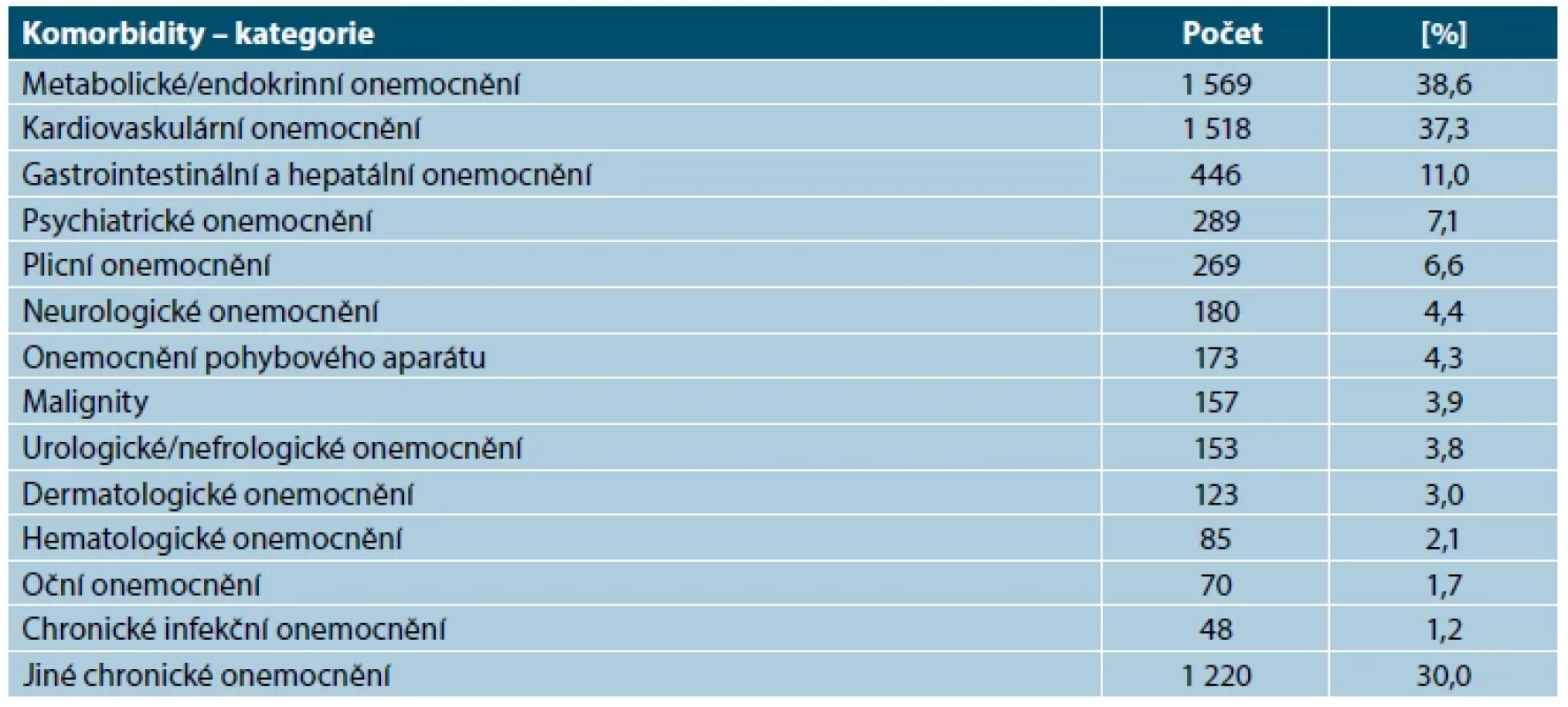 | Komorbidity – kategorie | Počet | [%] |
|---|---|---|
| Metabolické/endokrinní onemocnění | 1 569 | 38,6 |
| Kardiovaskulární onemocnění | 1 518 | 37,3 |
| Gastrointestinální a hepatální onemocnění | 446 | 11,0 |
| Psychiatrické onemocnění | 289 | 7,1 |
| Plicní onemocnění | 269 | 6,6 |
| Neurologické onemocnění | 180 | 4,4 |
| Onemocnění pohybového aparátu | 173 | 4,3 |
| Malignity | 157 | 3,9 |
| Urologické/nefrologické onemocnění | 153 | 3,8 |
| Dermatologické onemocnění | 123 | 3,0 |
| Hematologické onemocnění | 85 | 2,1 |
| Oční onemocnění | 70 | 1,7 |
| Chronické infekční onemocnění | 48 | 1,2 |
| Jiné chronické onemocnění | 1 220 | 30,0 |